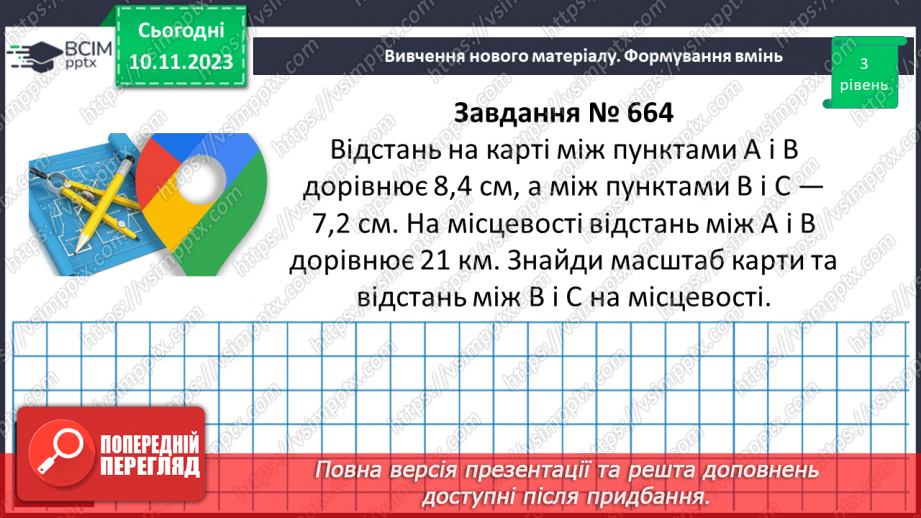 ВСІМ pptx

Сьогодні 10.11.2023

Вивчення нового матеріалу. Формування вмінь

3 рівень

Завдання № 664
Відстань на карті між пунктами А і В дорівнює 8,4 см, а між пунктами В і С — 7,2 см. На місцевості відстань між А і В дорівнює 21 км. Знайди масштаб карти та відстань між В і С на місцевості.

ПОПЕРЕДНІЙ ПЕРЕГЛЯД

Повна версія презентації та решта доповнень доступні після придбання.

https://vsimpptx.com